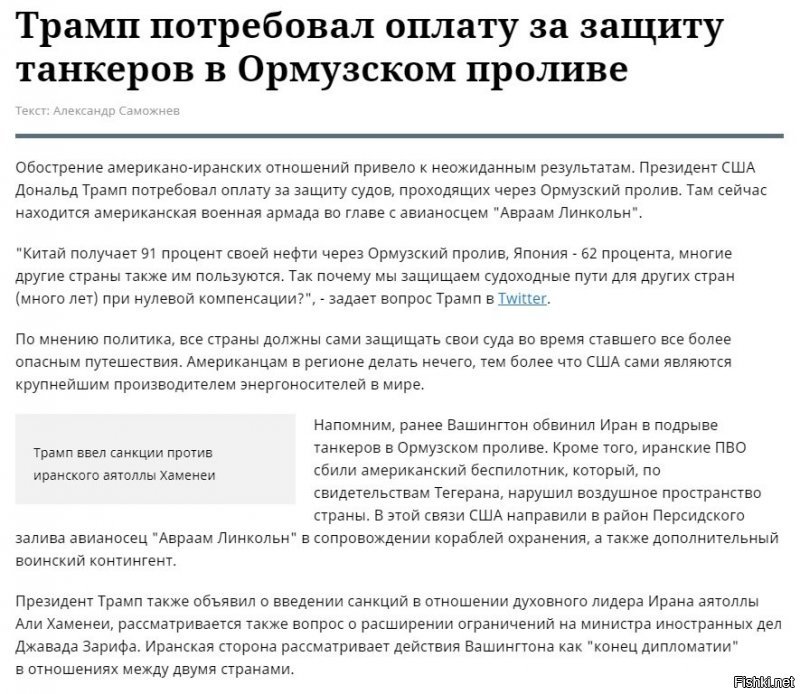 Трамп потребовал оплату за защиту танкеров в Ормузском проливе

Текст: Александр Саможнев

Обострение американо-иранских отношений привело к неожиданным результатам. Президент США Дональд Трамп потребовал оплату за защиту судов, проходящих через Ормузский пролив. Там сейчас находится американская военная армада во главе с авианосцем "Авраам Линкольн".

"Китай получает 91 процент своей нефти через Ормузский пролив, Япония - 62 процента, многие другие страны также им пользуются. Так почему мы защищаем судоходные пути для других стран (много лет) при нулевой компенсации?", - задает вопрос Трамп в Twitter.

По мнению политика, все страны должны сами защищать свои суда во время ставшего все более опасным путешествия. Американцам в регионе делать нечего, тем более что США сами являются крупнейшим производителем энергоносителей в мире.

Трамп ввел санкции против иранского аятоллы Хаменеи

Напомним, ранее Вашингтон обвинил Иран в подрыве танкеров в Ормузском проливе. Кроме того, иранские ПВО сбили американский беспилотник, который, по свидетельствам Тегерана, нарушил воздушное пространство страны. В этой связи США направили в район Персидского залива авианосец "Авраам Линкольн" в сопровождении кораблей охранения, а также дополнительный воинский контингент.

Президент Трамп также объявил о введении санкций в отношении духовного лидера Ирана аятоллы Али Хаменеи, рассматривается также вопрос о расширении ограничений на министра иностранных дел Джавада Зарифа. Иранская сторона рассматривает действия Вашингтона как "конец дипломатии" в отношениях между двумя странами.

Fishki.net